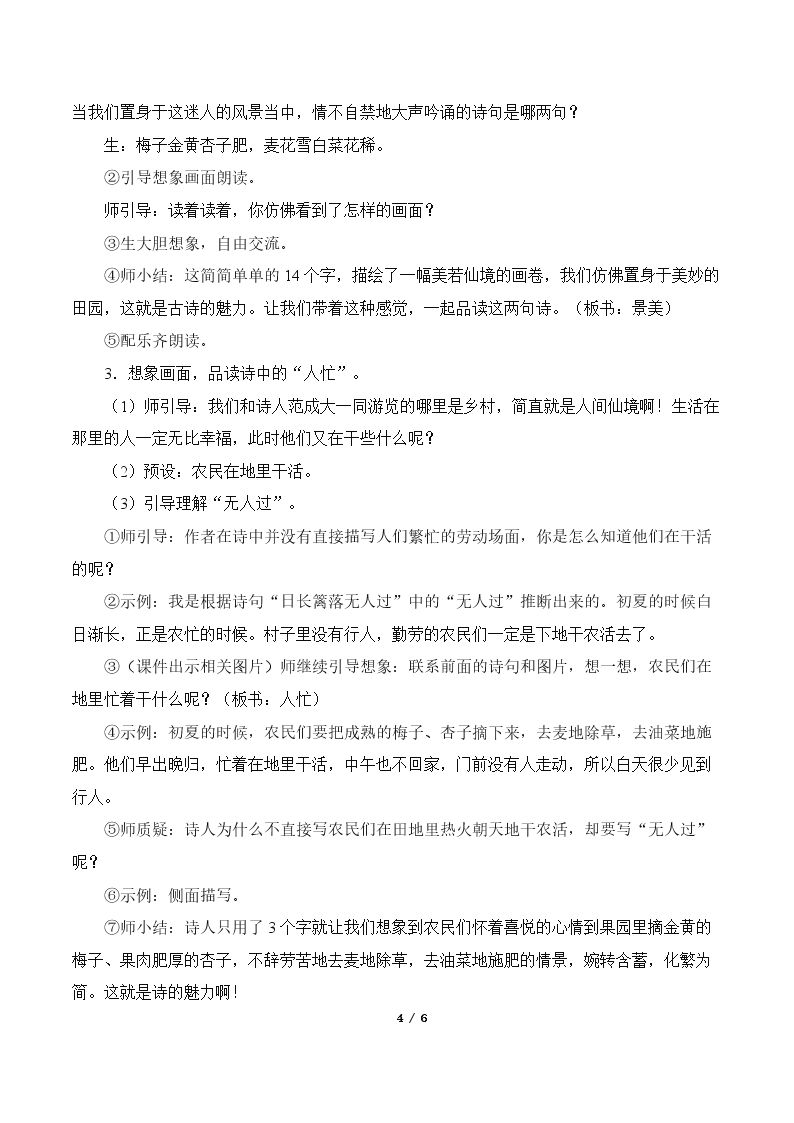 当我们置身于这迷人的风景当中，情不自禁地大声吟诵的诗句是哪两句？

生：梅子金黄杏子肥，麦花雪白菜花稀。

②引导想象画面朗读。

师引导：读着读着，你仿佛看到了怎样的画面？

③生大胆想象，自由交流。

④师小结：这简简单单的14个字，描绘了一幅美若仙境的画卷，我们仿佛置身于美妙的田园，这就是古诗的魅力。让我们带着这种感觉，一起品读这两句诗。（板书：景美）

⑤配乐齐朗读。

3．想象画面，品读诗中的“人忙”。

（1）师引导：我们和诗人范成大一同游览的哪里是乡村，简直就是人间仙境啊！生活在那里的人一定无比幸福，此时他们又在干些什么呢？

（2）预设：农民在地里干活。

（3）引导理解“无人过”。

①师引导：作者在诗中并没有直接描写人们繁忙的劳动场面，你是怎么知道他们在干活的呢？

②示例：我是根据诗句“日长篱落无人过”中的“无人过”推断出来的。初夏的时候白日渐长，正是农忙的时候。村子里没有行人，勤劳的农民们一定是下地干农活去了。

③（课件出示相关图片）师继续引导想象：联系前面的诗句和图片，想一想，农民们在地里忙着干什么呢？（板书：人忙）

④示例：初夏的时候，农民们要把成熟的梅子、杏子摘下来，去麦地除草，去油菜地施肥。他们早出晚归，忙着在地里干活，中午也不回家，门前没有人走动，所以白天很少见到行人。

⑤师质疑：诗人为什么不直接写农民们在田地里热火朝天地干农活，却要写“无人过”呢？

⑥示例：侧面描写。

⑦师小结：诗人只用了3个字就让我们想象到农民们怀着喜悦的心情到果园里摘金黄的梅子、果肉肥厚的杏子，不辞劳苦地去麦地除草，去油菜地施肥的情景，婉转含蓄，化繁为简。这就是诗的魅力啊！

4 / 6